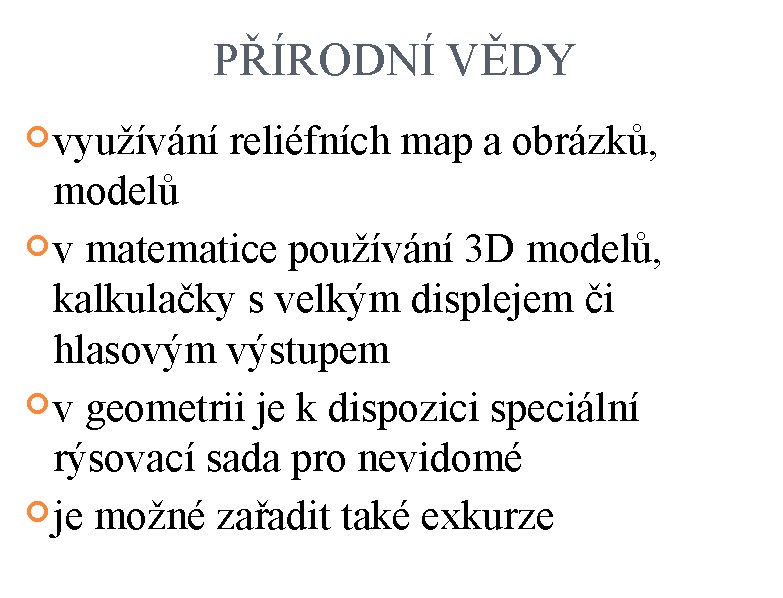 PŘÍRODNÍ VĚDY

využívání reliéfních map a obrázků, modelů

v matematice používání 3D modelů, kalkulačky s velkým displejem či hlasovým výstupem

v geometrii je k dispozici speciální rýsovací sada pro nevidomé

je možné zařadit také exkurze